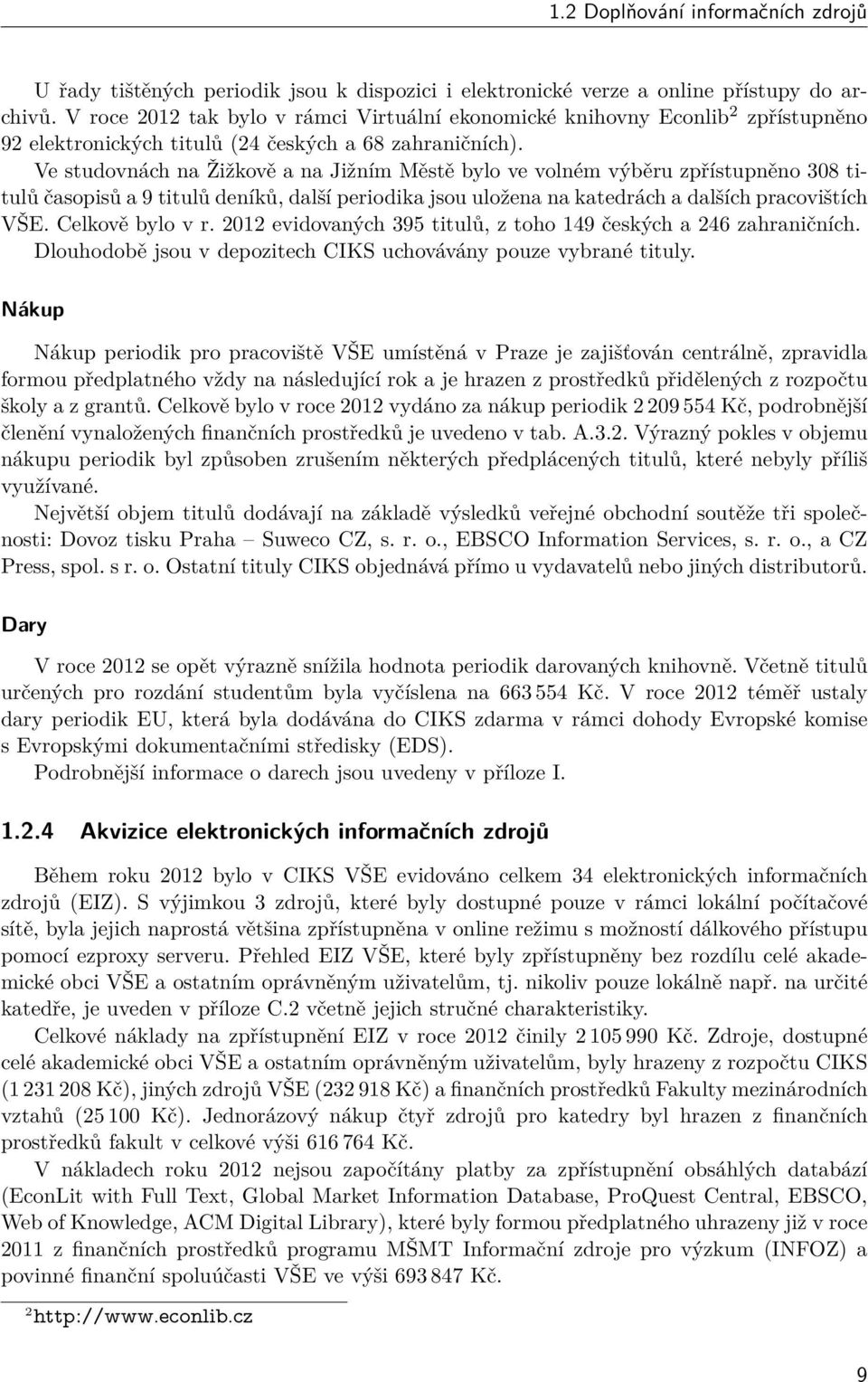 1.2 Doplňování informačních zdrojů

U řady tištěných periodik jsou k dispozici i elektronické verze a online přístupy do archivů. V roce 2012 tak bylo v rámci Virtuální ekonomické knihovny Econlib$^2$ zpřístupněno 92 elektronických titulů (24 českých a 68 zahraničních).

Ve studovnách na Žižkově a na Jižním Městě bylo ve volném výběru zpřístupněno 308 titulů časopisů a 9 titulů deníků, další periodika jsou uložena na katedrách a dalších pracovištích VŠE. Celkově bylo v r. 2012 evidovaných 395 titulů, z toho 149 českých a 246 zahraničních. Dlouhodobě jsou v depozitech CIKS uchovávány pouze vybrané tituly.

Nákup

Nákup periodik pro pracoviště VŠE umístěná v Praze je zajišťován centrálně, zpravidla formou předplatného vždy na následující rok a je hrazen z prostředků přidělených z rozpočtu školy a z grantů. Celkově bylo v roce 2012 vydáno za nákup periodik 2 209 554 Kč, podrobnější členění vynaložených finančních prostředků je uvedeno v tab. A.3.2. Výrazný pokles v objemu nákupu periodik byl způsoben zrušením některých předplácených titulů, které nebyly příliš využívané.

Největší objem titulů dodávají na základě výsledků veřejné obchodní soutěže tři společnosti: Dovoz tisku Praha – Suweco CZ, s. r. o., EBSCO Information Services, s. r. o., a CZ Press, spol. s r. o. Ostatní tituly CIKS objednává přímo u vydavatelů nebo jiných distributorů.

Dary

V roce 2012 se opět výrazně snížila hodnota periodik darovaných knihovně. Včetně titulů určených pro rozdání studentům byla vyčíslena na 663 554 Kč. V roce 2012 téměř ustaly dary periodik EU, která byla dodávána do CIKS zdarma v rámci dohody Evropské komise s Evropskými dokumentačními středisky (EDS).

Podrobnější informace o darech jsou uvedeny v příloze I.

1.2.4 Akvizice elektronických informačních zdrojů

Během roku 2012 bylo v CIKS VŠE evidováno celkem 34 elektronických informačních zdrojů (EIZ). S výjimkou 3 zdrojů, které byly dostupné pouze v rámci lokální počítačové sítě, byla jejich naprostá většina zpřístupněna v online režimu s možností dálkového přístupu pomocí ezproxy serveru. Přehled EIZ VŠE, které byly zpřístupněny bez rozdílu celé akademické obci VŠE a ostatním oprávněným uživatelům, tj. nikoliv pouze lokálně např. na určité katedře, je uveden v příloze C.2 včetně jejich stručné charakteristiky.

Celkové náklady na zpřístupnění EIZ v roce 2012 činily 2 105 990 Kč. Zdroje, dostupné celé akademické obci VŠE a ostatním oprávněným uživatelům, byly hrazeny z rozpočtu CIKS (1 231 208 Kč), jiných zdrojů VŠE (232 918 Kč) a finančních prostředků Fakulty mezinárodních vztahů (25 100 Kč). Jednorázový nákup čtyř zdrojů pro katedry byl hrazen z finančních prostředků fakult v celkové výši 616 764 Kč.

V nákladech roku 2012 nejsou započítány platby za zpřístupnění obsáhlých databází (EconLit with Full Text, Global Market Information Database, ProQuest Central, EBSCO, Web of Knowledge, ACM Digital Library), které byly formou předplatného uhrazeny již v roce 2011 z finančních prostředků programu MŠMT Informační zdroje pro výzkum (INFOZ) a povinné finanční spoluúčasti VŠE ve výši 693 847 Kč.

$^2$http://www.econlib.cz

9